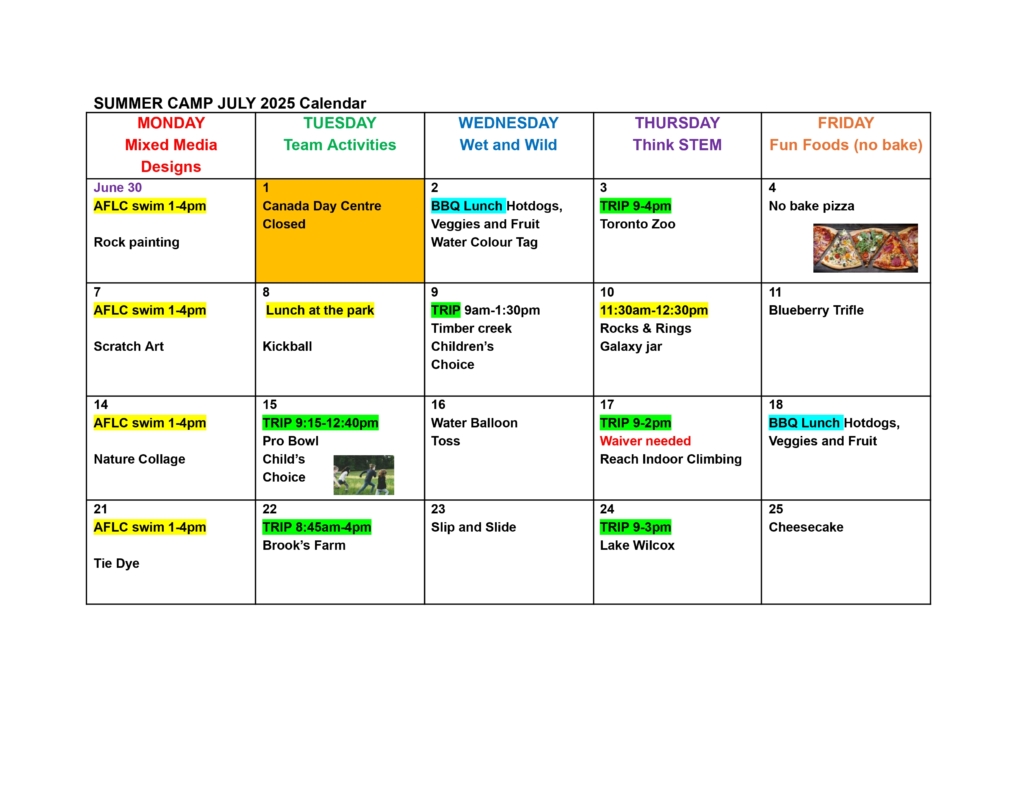 SUMMER CAMP JULY 2025 Calendar

| MONDAY Mixed Media Designs | TUESDAY Team Activities | WEDNESDAY Wet and Wild | THURSDAY Think STEM | FRIDAY Fun Foods (no bake) |
|---|---|---|---|---|
| June 30 AFLC swim 1-4pm Rock painting | 1 Canada Day Centre Closed | 2 BBQ Lunch Hotdogs, Veggies and Fruit Water Colour Tag | 3 TRIP 9-4pm Toronto Zoo | 4 No bake pizza |
| 7 AFLC swim 1-4pm Scratch Art | 8 Lunch at the park Kickball | 9 TRIP 9am-1:30pm Timber creek Children's Choice | 10 11:30am-12:30pm Rocks & Rings Galaxy jar | 11 Blueberry Trifle |
| 14 AFLC swim 1-4pm Nature Collage | 15 TRIP 9:15-12:40pm Pro Bowl Child's Choice | 16 Water Balloon Toss | 17 TRIP 9-2pm Waiver needed Reach Indoor Climbing | 18 BBQ Lunch Hotdogs, Veggies and Fruit |
| 21 AFLC swim 1-4pm Tie Dye | 22 TRIP 8:45am-4pm Brook's Farm | 23 Slip and Slide | 24 TRIP 9-3pm Lake Wilcox | 25 Cheesecake |